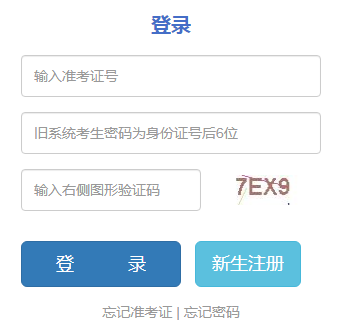 登录

输入准考证号

旧系统考生密码为身份证号后6位

输入右侧图形验证码

7EX9

登 录

新生注册

忘记准考证 | 忘记密码